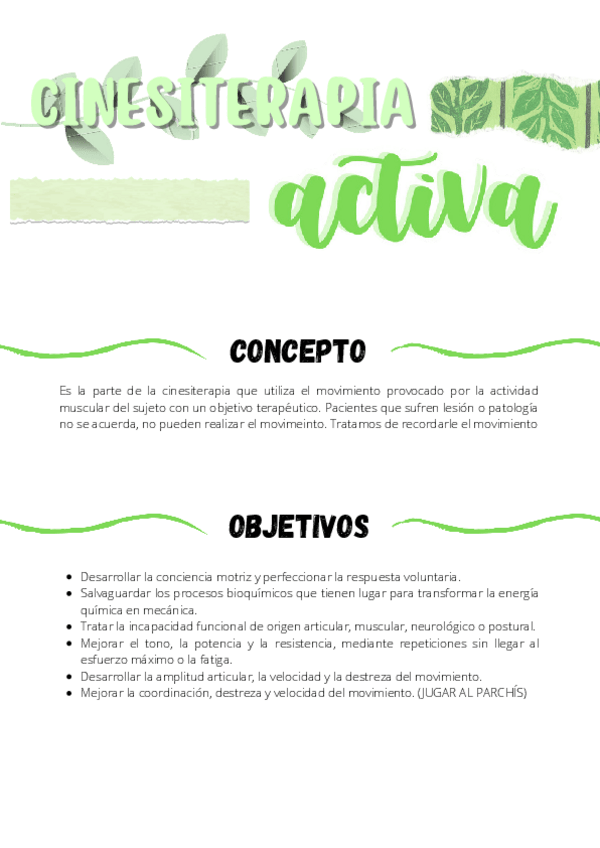 CINESITERAPIA

activa

CONCEPTO

Es la parte de la cinesiterapia que utiliza el movimiento provocado por la actividad muscular del sujeto con un objetivo terapéutico. Pacientes que sufren lesión o patología no se acuerda, no pueden realizar el movimeinto. Tratamos de recordarle el movimiento

OBJETIVOS

• Desarrollar la conciencia motriz y perfeccionar la respuesta voluntaria.
• Salvaguardar los procesos bioquímicos que tienen lugar para transformar la energía química en mecánica.
• Tratar la incapacidad funcional de origen articular, muscular, neurológico o postural.
• Mejorar el tono, la potencia y la resistencia, mediante repeticiones sin llegar al esfuerzo máximo o la fatiga.
• Desarrollar la amplitud articular, la velocidad y la destreza del movimiento.
• Mejorar la coordinación, destreza y velocidad del movimiento. (JUGAR AL PARCHÍS)